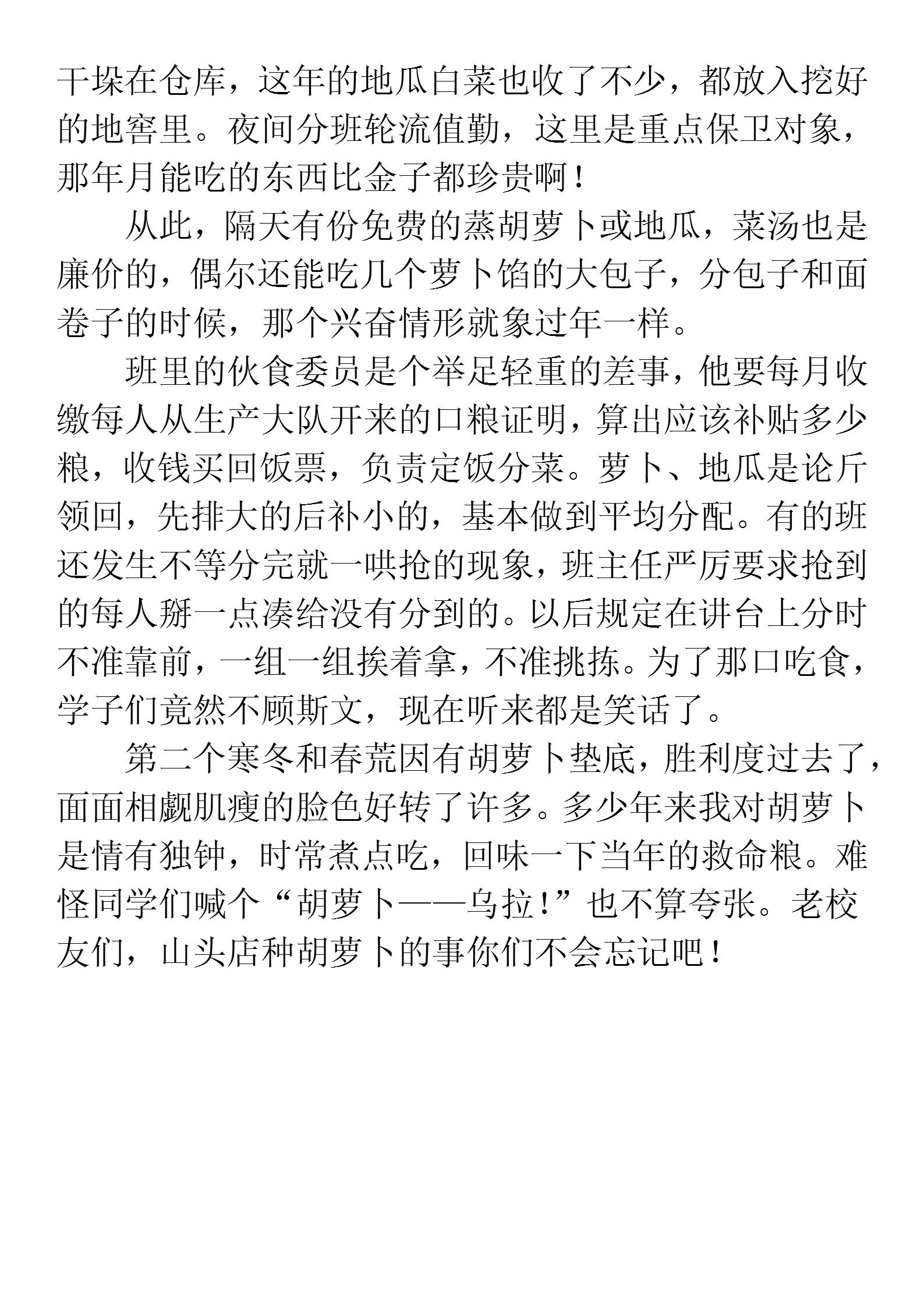 干垛在仓库，这年的地瓜白菜也收了不少，都放入挖好的地窖里。夜间分班轮流值勤，这里是重点保卫对象，那年月能吃的东西比金子都珍贵啊！

从此，隔天有份免费的蒸胡萝卜或地瓜，菜汤也是廉价的，偶尔还能吃几个萝卜馅的大包子，分包子和面卷子的时候，那个兴奋情形就象过年一样。

班里的伙食委员是个举足轻重的差事，他要每月收缴每人从生产大队开来的口粮证明，算出应该补贴多少粮，收钱买回饭票，负责定饭分菜。萝卜、地瓜是论斤领回，先排大的后补小的，基本做到平均分配。有的班还发生不等分完就一哄抢的现象，班主任严厉要求抢到的每人掰一点凑给没有分到的。以后规定在讲台上分时不准靠前，一组一组挨着拿，不准挑拣。为了那口吃食，学子们竟然不顾斯文，现在听来都是笑话了。

第二个寒冬和春荒因有胡萝卜垫底，胜利度过去了，面面相觑肌瘦的脸色好转了许多。多少年来我对胡萝卜是情有独钟，时常煮点吃，回味一下当年的救命粮。难怪同学们喊个“胡萝卜——乌拉！”也不算夸张。老校友们，山头店种胡萝卜的事你们不会忘记吧！